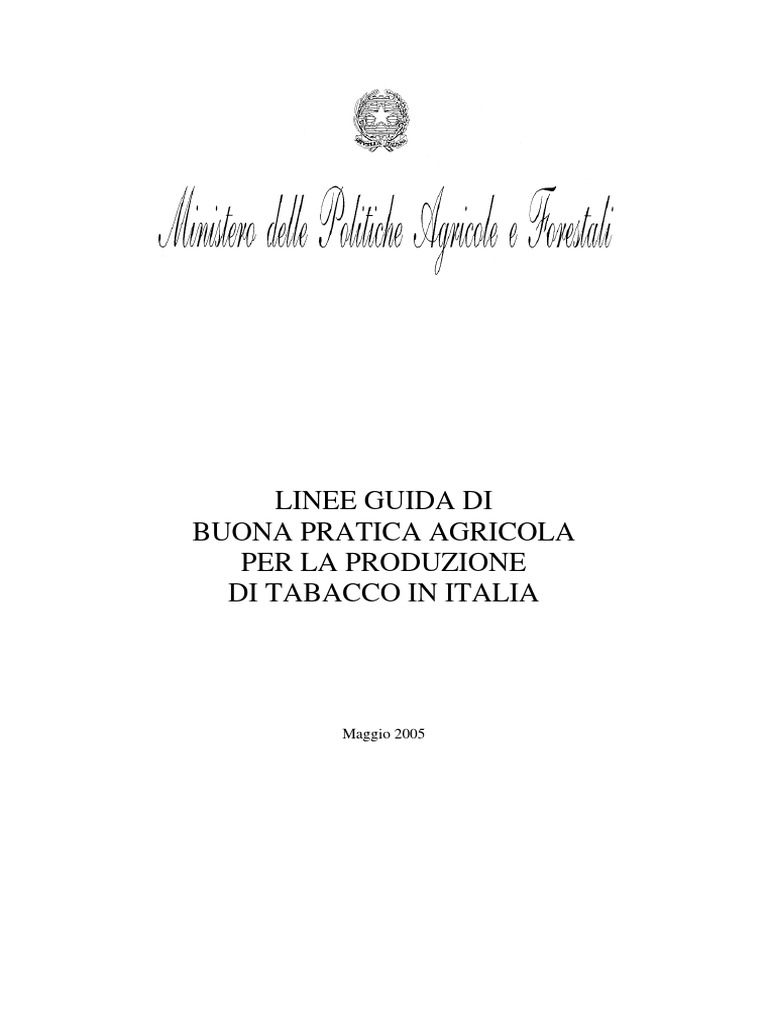 Ministero delle Politiche Agricole e Forestali

LINEE GUIDA DI
BUONA PRATICA AGRICOLA
PER LA PRODUZIONE
DI TABACCO IN ITALIA

Maggio 2005